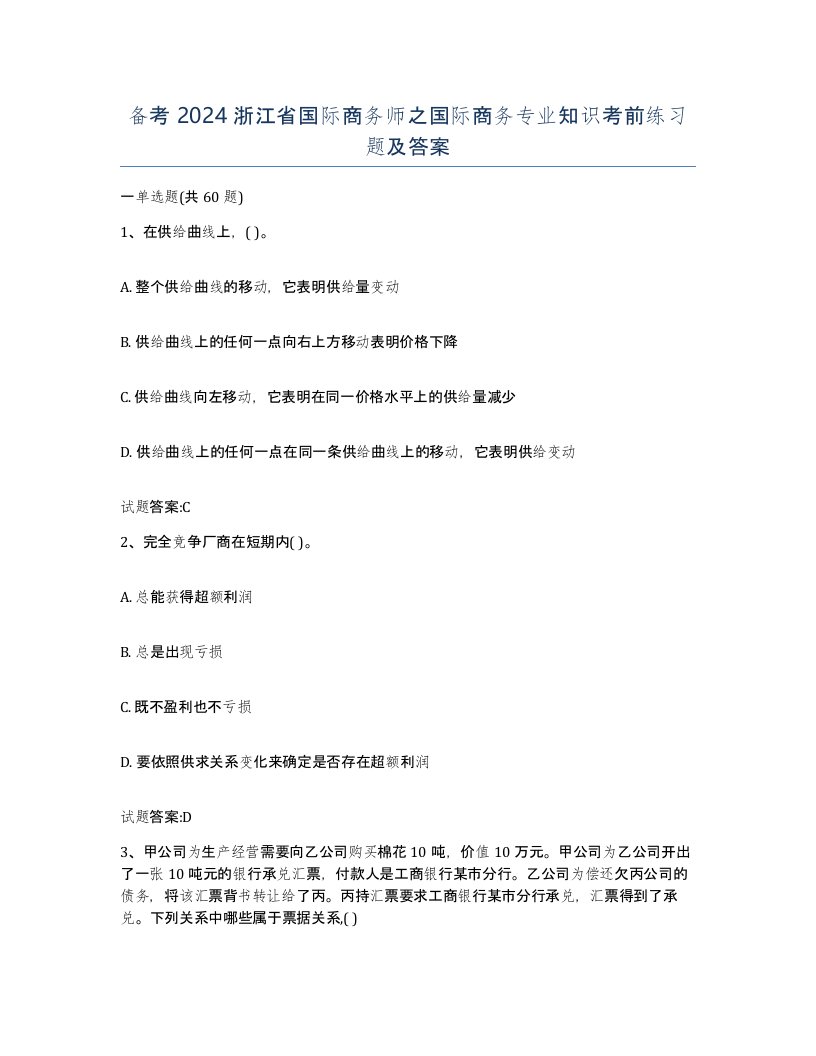 备考 2024 浙江省国际商务师之国际商务专业知识考前练习题及答案

一单选题(共 60 题)

1、在供给曲线上，( )。

A. 整个供给曲线的移动，它表明供给量变动

B. 供给曲线上的任何一点向右上方移动表明价格下降

C. 供给曲线向左移动，它表明在同一价格水平上的供给量减少

D. 供给曲线上的任何一点在同一条供给曲线上的移动，它表明供给变动

试题答案:C

2、完全竞争厂商在短期内( )。

A. 总能获得超额利润

B. 总是出现亏损

C. 既不盈利也不亏损

D. 要依照供求关系变化来确定是否存在超额利润

试题答案:D

3、甲公司为生产经营需要向乙公司购买棉花 10 吨，价值 10 万元。甲公司为乙公司开出了一张 10 吨元的银行承兑汇票，付款人是工商银行某市分行。乙公司为偿还欠丙公司的债务，将该汇票背书转让给了丙。丙持汇票要求工商银行某市分行承兑，汇票得到了承兑。下列关系中哪些属于票据关系,( )